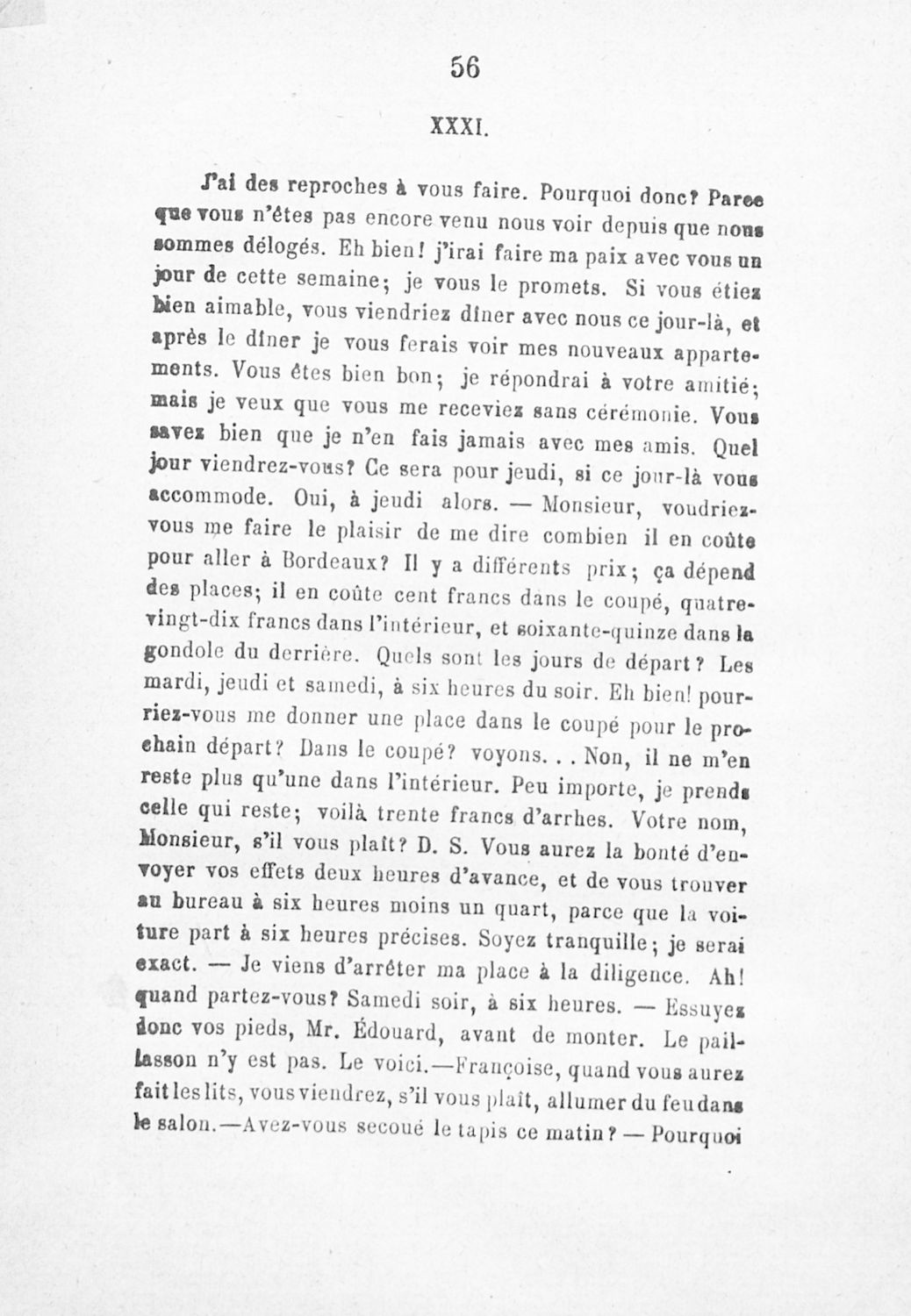 56

XXXI.

J'ai des reproches à vous faire. Pourquoi donc? Parce que vous n'êtes pas encore venu nous voir depuis que nous sommes délogés. Eh bien! j'irai faire ma paix avec vous un jour de cette semaine; je vous le promets. Si vous étiez bien aimable, vous viendriez dîner avec nous ce jour-là, et après le dîner je vous ferais voir mes nouveaux appartements. Vous êtes bien bon; je répondrai à votre amitié; mais je veux que vous me receviez sans cérémonie. Vous savez bien que je n'en fais jamais avec mes amis. Quel jour viendrez-vous? Ce sera pour jeudi, si ce jour-là vous accommode. Oui, à jeudi alors. — Monsieur, voudriez-vous me faire le plaisir de me dire combien il en coûte pour aller à Bordeaux? Il y a différents prix; ça dépend des places; il en coûte cent francs dans le coupé, quatre-vingt-dix francs dans l'intérieur, et soixante-quinze dans la gondole du derrière. Quels sont les jours de départ? Les mardi, jeudi et samedi, à six heures du soir. Eh bien! pourriez-vous me donner une place dans le coupé pour le prochain départ? Dans le coupé? voyons... Non, il ne m'en reste plus qu'une dans l'intérieur. Peu importe, je prends celle qui reste; voilà trente francs d'arrhes. Votre nom, Monsieur, s'il vous plaît? D. S. Vous aurez la bonté d'envoyer vos effets deux heures d'avance, et de vous trouver au bureau à six heures moins un quart, parce que la voiture part à six heures précises. Soyez tranquille; je serai exact. — Je viens d'arrêter ma place à la diligence. Ah! quand partez-vous? Samedi soir, à six heures. — Essuyez donc vos pieds, Mr. Édouard, avant de monter. Le paillasson n'y est pas. Le voici.—Françoise, quand vous aurez fait les lits, vous viendrez, s'il vous plaît, allumer du feu dans le salon.—Avez-vous secoué le tapis ce matin? — Pourquoi